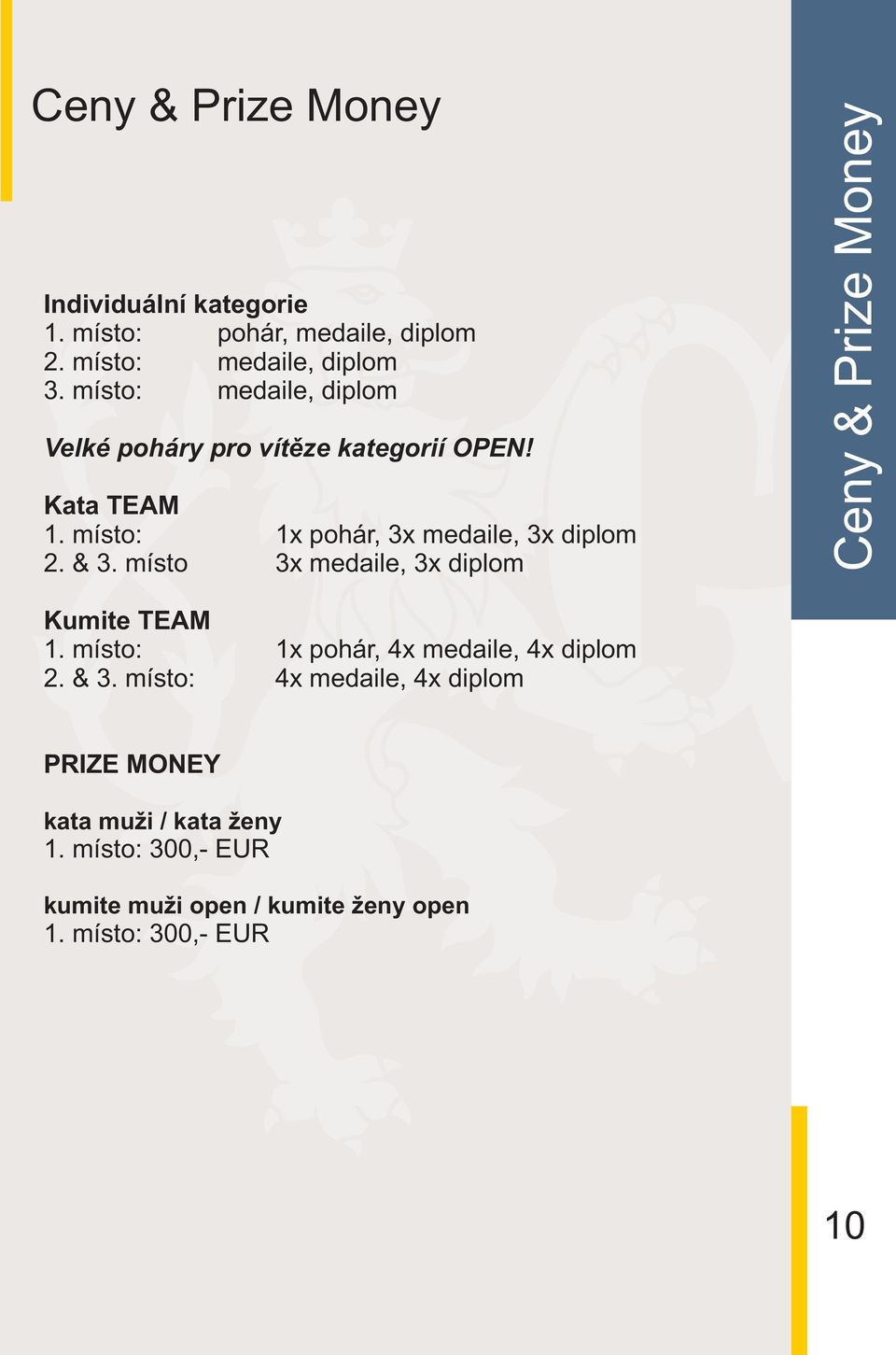 Ceny & Prize Money

Individuální kategorie
1. místo: pohár, medaile, diplom
2. místo: medaile, diplom
3. místo: medaile, diplom

Velké poháry pro vítěze kategorií OPEN!

Kata TEAM
1. místo: 1x pohár, 3x medaile, 3x diplom
2. & 3. místo 3x medaile, 3x diplom

Kumite TEAM
1. místo: 1x pohár, 4x medaile, 4x diplom
2. & 3. místo: 4x medaile, 4x diplom

PRIZE MONEY

kata muži / kata ženy
1. místo: 300,- EUR

kumite muži open / kumite ženy open
1. místo: 300,- EUR

Ceny & Prize Money

10